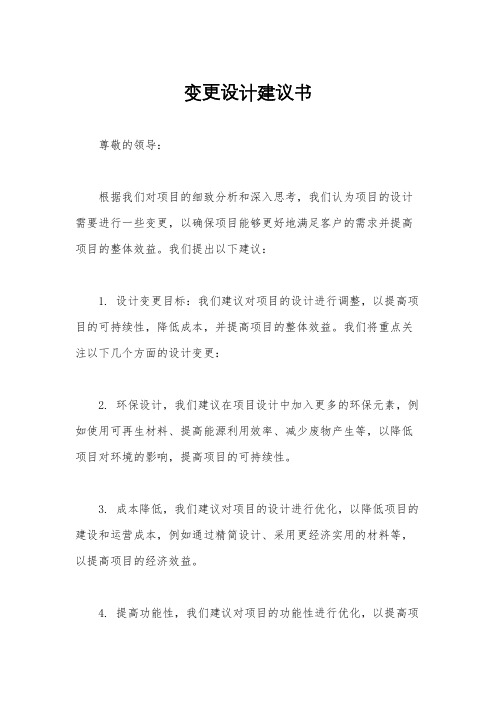 变更设计建议书

尊敬的领导：

根据我们对项目的细致分析和深入思考，我们认为项目的设计需要进行一些变更，以确保项目能够更好地满足客户的需求并提高项目的整体效益。我们提出以下建议：

1. 设计变更目标：我们建议对项目的设计进行调整，以提高项目的可持续性，降低成本，并提高项目的整体效益。我们将重点关注以下几个方面的设计变更：

2. 环保设计，我们建议在项目设计中加入更多的环保元素，例如使用可再生材料、提高能源利用效率、减少废物产生等，以降低项目对环境的影响，提高项目的可持续性。

3. 成本降低，我们建议对项目的设计进行优化，以降低项目的建设和运营成本，例如通过精简设计、采用更经济实用的材料等，以提高项目的经济效益。

4. 提高功能性，我们建议对项目的功能性进行优化，以提高项